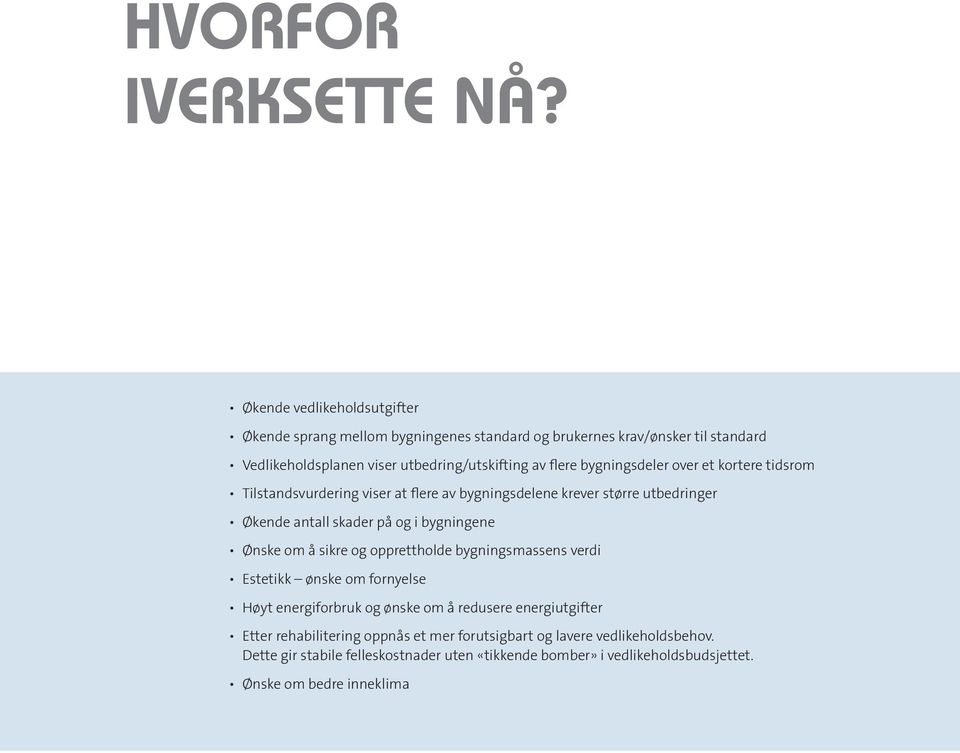 HVORFOR IVERKSETTE NÅ?

• Økende vedlikeholdsutgifter
• Økende sprang mellom bygningenes standard og brukernes krav/ønsker til standard
• Vedlikeholdsplanen viser utbedring/utskifting av flere bygningsdeler over et kortere tidsrom
• Tilstandsvurdering viser at flere av bygningsdelene krever større utbedringer
• Økende antall skader på og i bygningene
• Ønske om å sikre og opprettholde bygningsmassens verdi
• Estetikk – ønske om fornyelse
• Høyt energiforbruk og ønske om å redusere energiutgifter
• Etter rehabilitering oppnås et mer forutsigbart og lavere vedlikeholdsbehov. Dette gir stabile felleskostnader uten «tikkende bomber» i vedlikeholdsbudsjettet.
• Ønske om bedre inneklima